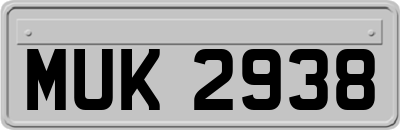 MUK 2938